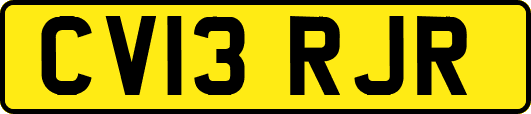 CV13 RJR